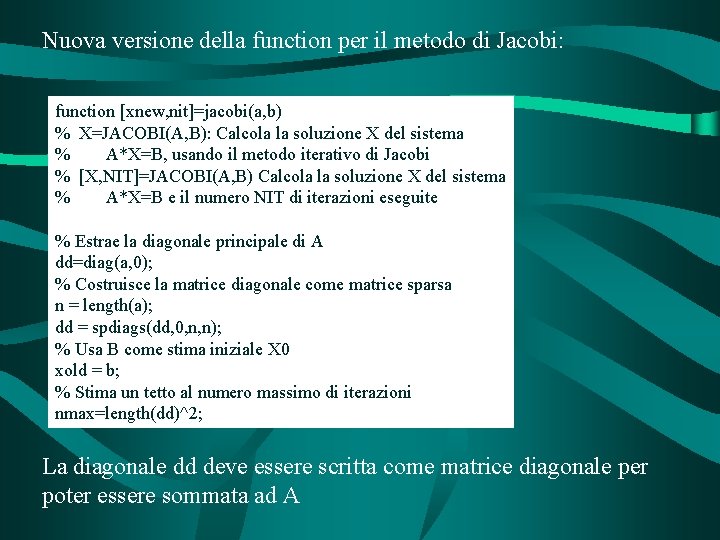 Nuova versione della function per il metodo di Jacobi:

function [xnew,nit]=jacobi(a,b)
% X=JACOBI(A,B): Calcola la soluzione X del sistema
% A*X=B, usando il metodo iterativo di Jacobi
% [X,NIT]=JACOBI(A,B) Calcola la soluzione X del sistema
% A*X=B e il numero NIT di iterazioni eseguite

% Estrae la diagonale principale di A
dd=diag(a,0);
% Costruisce la matrice diagonale come matrice sparsa
n = length(a);
dd = spdiags(dd,0,n,n);
% Usa B come stima iniziale X0
xold = b;
% Stima un tetto al numero massimo di iterazioni
nmax=length(dd)^2;

La diagonale dd deve essere scritta come matrice diagonale per poter essere sommata ad A